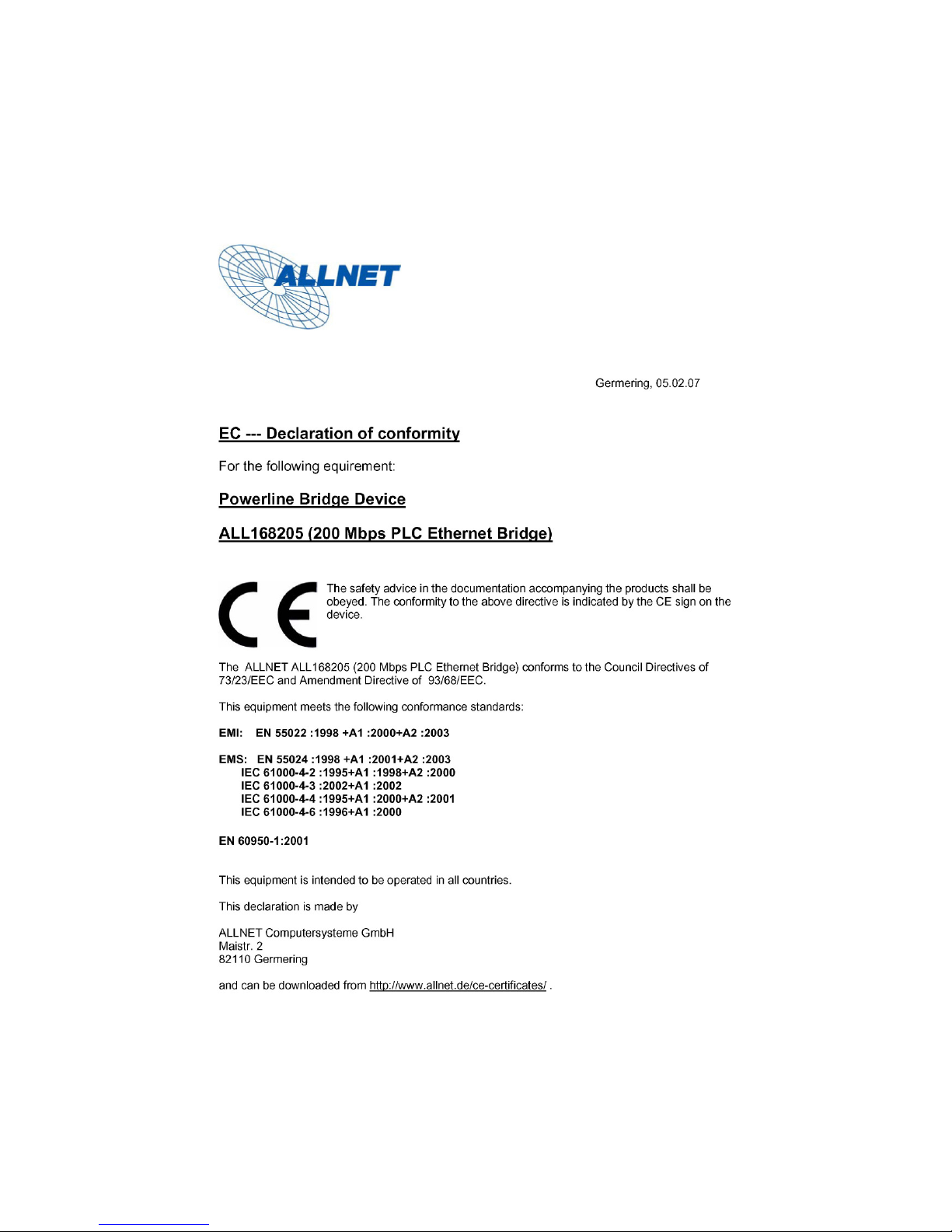 ALLNET

Germering, 05.02.07

EC --- Declaration of conformity

For the following equirement:

Powerline Bridge Device

ALL168205 (200 Mbps PLC Ethernet Bridge)

CE

The safety advice in the documentation accompanying the products shall be obeyed. The conformity to the above directive is indicated by the CE sign on the device.

The ALLNET ALL168205 (200 Mbps PLC Ethernet Bridge) conforms to the Council Directives of 73/23/EEC and Amendment Directive of 93/68/EEC.

This equipment meets the following conformance standards:

EMI: EN 55022 :1998 +A1 :2000+A2 :2003

EMS: EN 55024 :1998 +A1 :2001+A2 :2003
IEC 61000-4-2 :1995+A1 :1998+A2 :2000
IEC 61000-4-3 :2002+A1 :2002
IEC 61000-4-4 :1995+A1 :2000+A2 :2001
IEC 61000-4-6 :1996+A1 :2000

EN 60950-1:2001

This equipment is intended to be operated in all countries.

This declaration is made by

ALLNET Computersysteme GmbH
Maistr. 2
82110 Germering

and can be downloaded from http://www.allnet.de/ce-certificates/ .